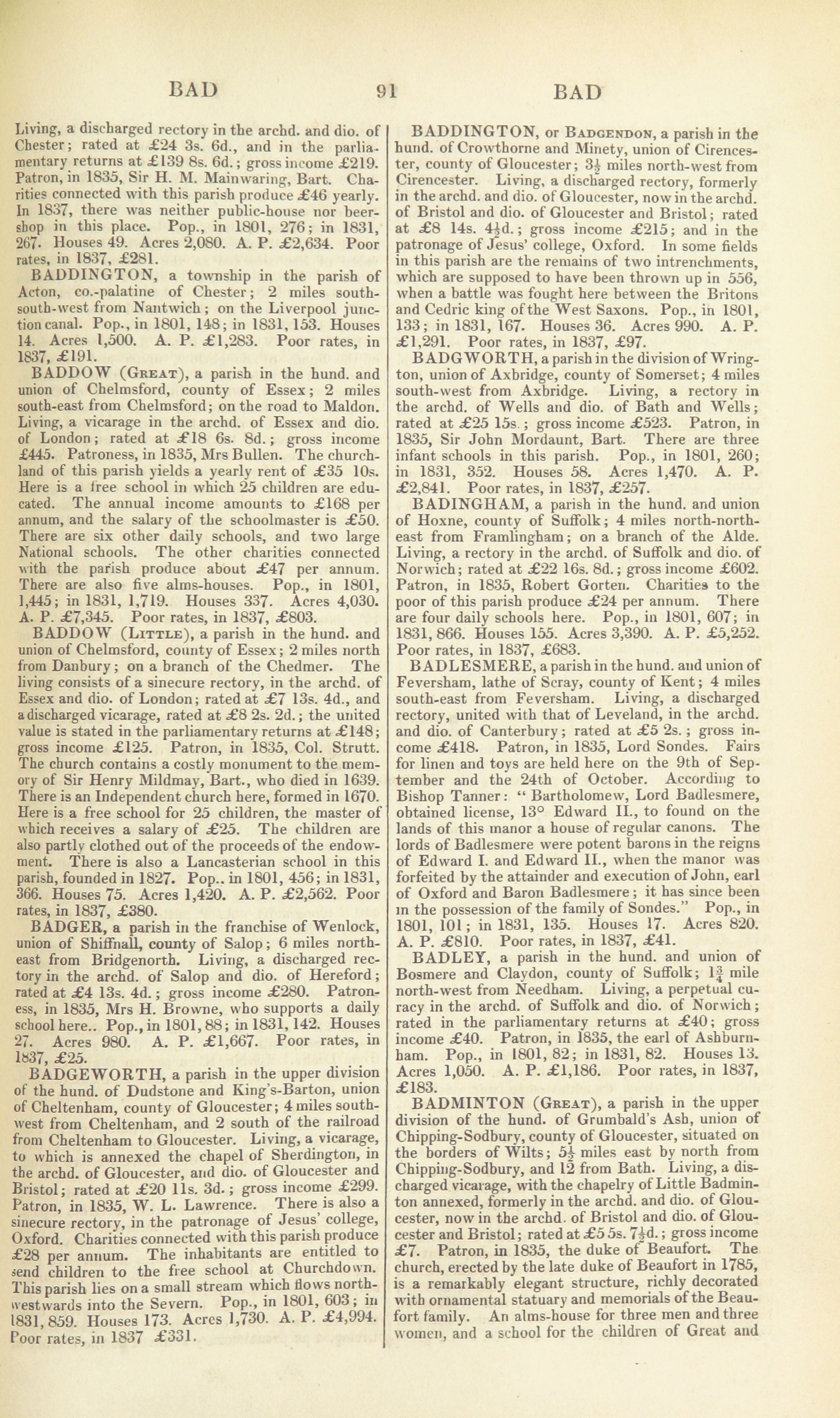 BAD 91 BAD

Living, a discharged rectory in the archd. and dio. of Chester; rated at £24 3s. 6d., and in the parliamentary returns at £139 8s. 6d.; gross income £219. Patron, in 1835, Sir H. M. Mainwaring, Bart. Charities connected with this parish produce £46 yearly. In 1837, there was neither public-house nor beershop in this place. Pop., in 1801, 276; in 1831, 267. Houses 49. Acres 2,080. A. P. £2,634. Poor rates, in 1837, £281.

BADDINGTON, a township in the parish of Acton, co.-palatine of Chester; 2 miles south-south-west from Nantwich; on the Liverpool junction canal. Pop., in 1801, 148; in 1831, 153. Houses 14. Acres 1,500. A. P. £1,283. Poor rates, in 1837, £191.

BADDOW (Great), a parish in the hund. and union of Chelmsford, county of Essex; 2 miles south-east from Chelmsford; on the road to Maldon. Living, a vicarage in the archd. of Essex and dio. of London; rated at £18 6s. 8d.; gross income £445. Patroness, in 1835, Mrs Bullen. The church-land of this parish yields a yearly rent of £35 10s. Here is a free school in which 25 children are educated. The annual income amounts to £168 per annum, and the salary of the schoolmaster is £50. There are six other daily schools, and two large National schools. The other charities connected with the parish produce about £47 per annum. There are also five alms-houses. Pop., in 1801, 1,445; in 1831, 1,719. Houses 337. Acres 4,030. A. P. £7,345. Poor rates, in 1837, £803.

BADDOW (Little), a parish in the hund. and union of Chelmsford, county of Essex; 2 miles north from Danbury; on a branch of the Chedmer. The living consists of a sinecure rectory, in the archd. of Essex and dio. of London; rated at £7 13s. 4d., and a discharged vicarage, rated at £8 2s. 2d.; the united value is stated in the parliamentary returns at £148; gross income £125. Patron, in 1835, Col. Strutt. The church contains a costly monument to the memory of Sir Henry Mildmay, Bart., who died in 1639. There is an Independent church here, formed in 1670. Here is a free school for 25 children, the master of which receives a salary of £25. The children are also partly clothed out of the proceeds of the endowment. There is also a Lancasterian school in this parish, founded in 1827. Pop.. in 1801, 456; in 1831, 366. Houses 75. Acres 1,420. A. P. £2,562. Poor rates, in 1837, £380.

BADGER, a parish in the franchise of Wenlock, union of Shiffnall, county of Salop; 6 miles north-east from Bridgenorth. Living, a discharged rectory in the archd. of Salop and dio. of Hereford; rated at £4 13s. 4d.; gross income £280. Patroness, in 1835, Mrs H. Browne, who supports a daily school here.. Pop., in 1801, 88; in 1831, 142. Houses 27. Acres 980. A. P. £1,667. Poor rates, in 1837, £25.

BADGEWORTH, a parish in the upper division of the hund. of Dudstone and King's-Barton, union of Cheltenham, county of Gloucester; 4 miles south-west from Cheltenham, and 2 south of the railroad from Cheltenham to Gloucester. Living, a vicarage, to which is annexed the chapel of Sherdington, in the archd. of Gloucester, and dio. of Gloucester and Bristol; rated at £20 11s. 3d.; gross income £299. Patron, in 1835, W. L. Lawrence. There is also a sinecure rectory, in the patronage of Jesus' college, Oxford. Charities connected with this parish produce £28 per annum. The inhabitants are entitled to send children to the free school at Churchdown. This parish lies on a small stream which flows north-westwards into the Severn. Pop., in 1801, 603; in 1831, 859. Houses 173. Acres 1,730. A. P. £4,994. Poor rates, in 1837 £331.

BADDINGTON, or Badgendon, a parish in the hund. of Crowthorne and Minety, union of Cirencester, county of Gloucester; $3\frac{1}{2}$ miles north-west from Cirencester. Living, a discharged rectory, formerly in the archd. and dio. of Gloucester, now in the archd. of Bristol and dio. of Gloucester and Bristol; rated at £8 14s. $4\frac{1}{2}$d.; gross income £215; and in the patronage of Jesus' college, Oxford. In some fields in this parish are the remains of two intrenchments, which are supposed to have been thrown up in 556, when a battle was fought here between the Britons and Cedric king of the West Saxons. Pop., in 1801, 133; in 1831, 167. Houses 36. Acres 990. A. P. £1,291. Poor rates, in 1837, £97.

BADGWORTH, a parish in the division of Wrington, union of Axbridge, county of Somerset; 4 miles south-west from Axbridge. Living, a rectory in the archd. of Wells and dio. of Bath and Wells; rated at £25 15s.; gross income £523. Patron, in 1835, Sir John Mordaunt, Bart. There are three infant schools in this parish. Pop., in 1801, 260; in 1831, 352. Houses 58. Acres 1,470. A. P. £2,841. Poor rates, in 1837, £257.

BADINGHAM, a parish in the hund. and union of Hoxne, county of Suffolk; 4 miles north-north-east from Framlingham; on a branch of the Alde. Living, a rectory in the archd. of Suffolk and dio. of Norwich; rated at £22 16s. 8d.; gross income £602. Patron, in 1835, Robert Gorten. Charities to the poor of this parish produce £24 per annum. There are four daily schools here. Pop., in 1801, 607; in 1831, 866. Houses 155. Acres 3,390. A. P. £5,252. Poor rates, in 1837, £683.

BADLESMERE, a parish in the hund. and union of Feversham, lathe of Scray, county of Kent; 4 miles south-east from Feversham. Living, a discharged rectory, united with that of Leveland, in the archd. and dio. of Canterbury; rated at £5 2s.; gross income £418. Patron, in 1835, Lord Sondes. Fairs for linen and toys are held here on the 9th of September and the 24th of October. According to Bishop Tanner: "Bartholomew, Lord Badlesmere, obtained license, 13° Edward II., to found on the lands of this manor a house of regular canons. The lords of Badlesmere were potent barons in the reigns of Edward I. and Edward II., when the manor was forfeited by the attainder and execution of John, earl of Oxford and Baron Badlesmere; it has since been in the possession of the family of Sondes." Pop., in 1801, 101; in 1831, 135. Houses 17. Acres 820. A. P. £810. Poor rates, in 1837, £41.

BADLEY, a parish in the hund. and union of Bosmere and Claydon, county of Suffolk; $1\frac{3}{4}$ mile north-west from Needham. Living, a perpetual curacy in the archd. of Suffolk and dio. of Norwich; rated in the parliamentary returns at £40; gross income £40. Patron, in 1835, the earl of Ashburnham. Pop., in 1801, 82; in 1831, 82. Houses 13. Acres 1,050. A. P. £1,186. Poor rates, in 1837, £183.

BADMINTON (Great), a parish in the upper division of the hund. of Grumbald's Ash, union of Chipping-Sodbury, county of Gloucester, situated on the borders of Wilts; $5\frac{1}{2}$ miles east by north from Chipping-Sodbury, and 12 from Bath. Living, a discharged vicarage, with the chapelry of Little Badminton annexed, formerly in the archd. and dio. of Gloucester, now in the archd. of Bristol and dio. of Gloucester and Bristol; rated at £5 5s. $7\frac{1}{2}$d.; gross income £7. Patron, in 1835, the duke of Beaufort. The church, erected by the late duke of Beaufort in 1785, is a remarkably elegant structure, richly decorated with ornamental statuary and memorials of the Beaufort family. An alms-house for three men and three women, and a school for the children of Great and